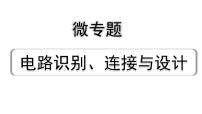 微专题

电路识别、连接与设计